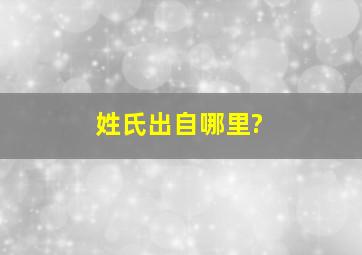 姓氏出自哪里?